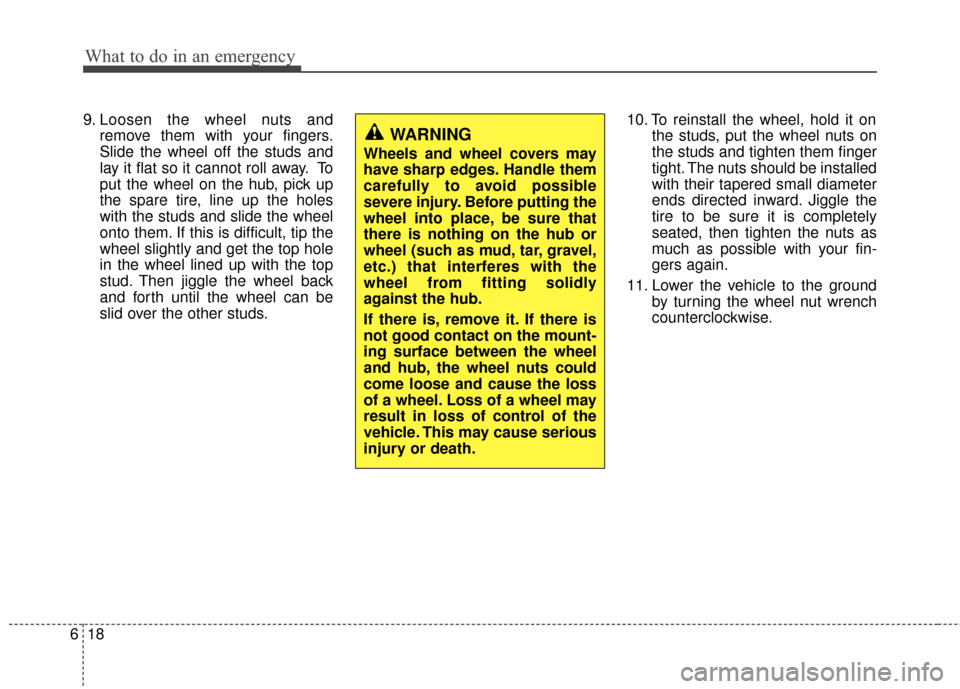 What to do in an emergency

9. Loosen the wheel nuts and remove them with your fingers. Slide the wheel off the studs and lay it flat so it cannot roll away. To put the wheel on the hub, pick up the spare tire, line up the holes with the studs and slide the wheel onto them. If this is difficult, tip the wheel slightly and get the top hole in the wheel lined up with the top stud. Then jiggle the wheel back and forth until the wheel can be slid over the other studs.

WARNING
Wheels and wheel covers may have sharp edges. Handle them carefully to avoid possible severe injury. Before putting the wheel into place, be sure that there is nothing on the hub or wheel (such as mud, tar, gravel, etc.) that interferes with the wheel from fitting solidly against the hub.

If there is, remove it. If there is not good contact on the mounting surface between the wheel and hub, the wheel nuts could come loose and cause the loss of a wheel. Loss of a wheel may result in loss of control of the vehicle. This may cause serious injury or death.

10. To reinstall the wheel, hold it on the studs, put the wheel nuts on the studs and tighten them finger tight. The nuts should be installed with their tapered small diameter ends directed inward. Jiggle the tire to be sure it is completely seated, then tighten the nuts as much as possible with your fingers again.

11. Lower the vehicle to the ground by turning the wheel nut wrench counterclockwise.

6 18

carmanualsonline.info